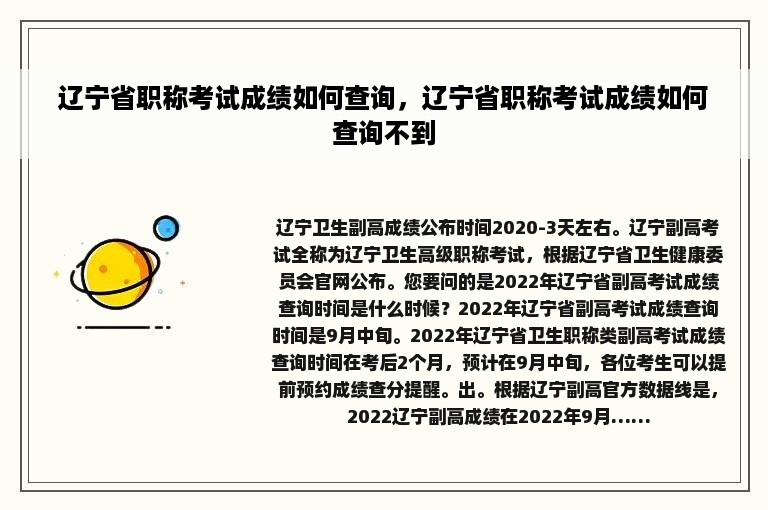 辽宁省职称考试成绩如何查询，辽宁省职称考试成绩如何查询不到

辽宁卫生副高成绩公布时间2020-3天左右。辽宁副高考试全称为辽宁卫生高级职称考试，根据辽宁省卫生健康委员会官网公布。您要问的是2022年辽宁省副高考试成绩查询时间是什么时候？2022年辽宁省副高考试成绩查询时间是9月中旬。2022年辽宁省卫生职称类副高考试成绩查询时间在考后2个月，预计在9月中旬，各位考生可以提前预约成绩查分提醒。出。根据辽宁副高官方数据线是，2022辽宁副高成绩在2022年9月......